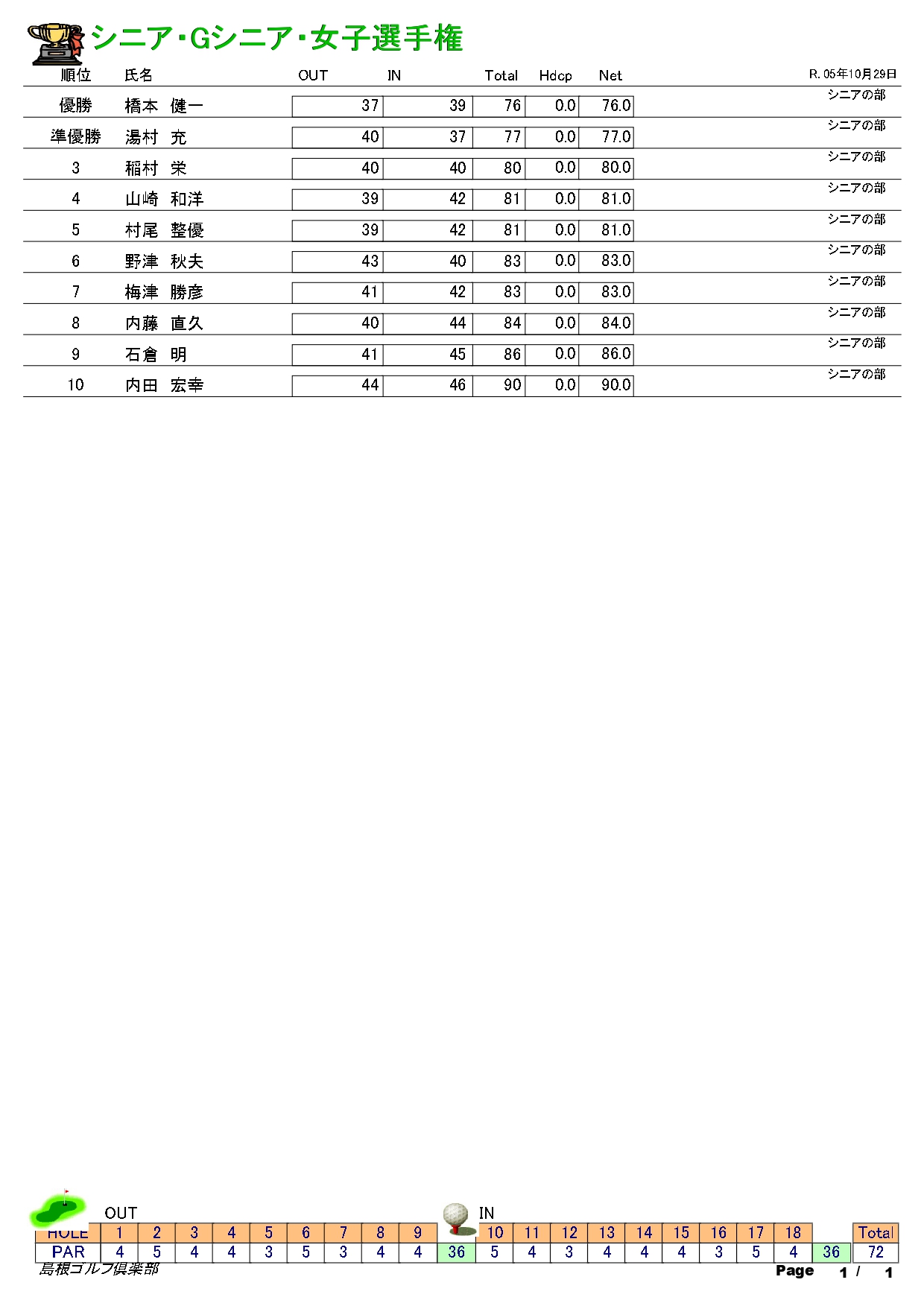 シニア・Gシニア・女子選手権

R. 05年10月29日

| 順位 | 氏名 | OUT | IN | Total | Hdcp | Net | |
|---|---|---|---|---|---|---|---|
| 優勝 | 橋本 健一 | 37 | 39 | 76 | 0.0 | 76.0 | シニアの部 |
| 準優勝 | 湯村 充 | 40 | 37 | 77 | 0.0 | 77.0 | シニアの部 |
| 3 | 稲村 栄 | 40 | 40 | 80 | 0.0 | 80.0 | シニアの部 |
| 4 | 山崎 和洋 | 39 | 42 | 81 | 0.0 | 81.0 | シニアの部 |
| 5 | 村尾 整優 | 39 | 42 | 81 | 0.0 | 81.0 | シニアの部 |
| 6 | 野津 秋夫 | 43 | 40 | 83 | 0.0 | 83.0 | シニアの部 |
| 7 | 梅津 勝彦 | 41 | 42 | 83 | 0.0 | 83.0 | シニアの部 |
| 8 | 内藤 直久 | 40 | 44 | 84 | 0.0 | 84.0 | シニアの部 |
| 9 | 石倉 明 | 41 | 45 | 86 | 0.0 | 86.0 | シニアの部 |
| 10 | 内田 宏幸 | 44 | 46 | 90 | 0.0 | 90.0 | シニアの部 |

OUT IN

| HOLE | 1 | 2 | 3 | 4 | 5 | 6 | 7 | 8 | 9 | | 10 | 11 | 12 | 13 | 14 | 15 | 16 | 17 | 18 | | Total |
|---|---|---|---|---|---|---|---|---|---|---|---|---|---|---|---|---|---|---|---|---|---|
| PAR | 4 | 5 | 4 | 4 | 3 | 5 | 3 | 4 | 4 | 36 | 5 | 4 | 3 | 4 | 4 | 4 | 3 | 5 | 4 | 36 | 72 |

島根ゴルフ倶楽部

Page 1 / 1